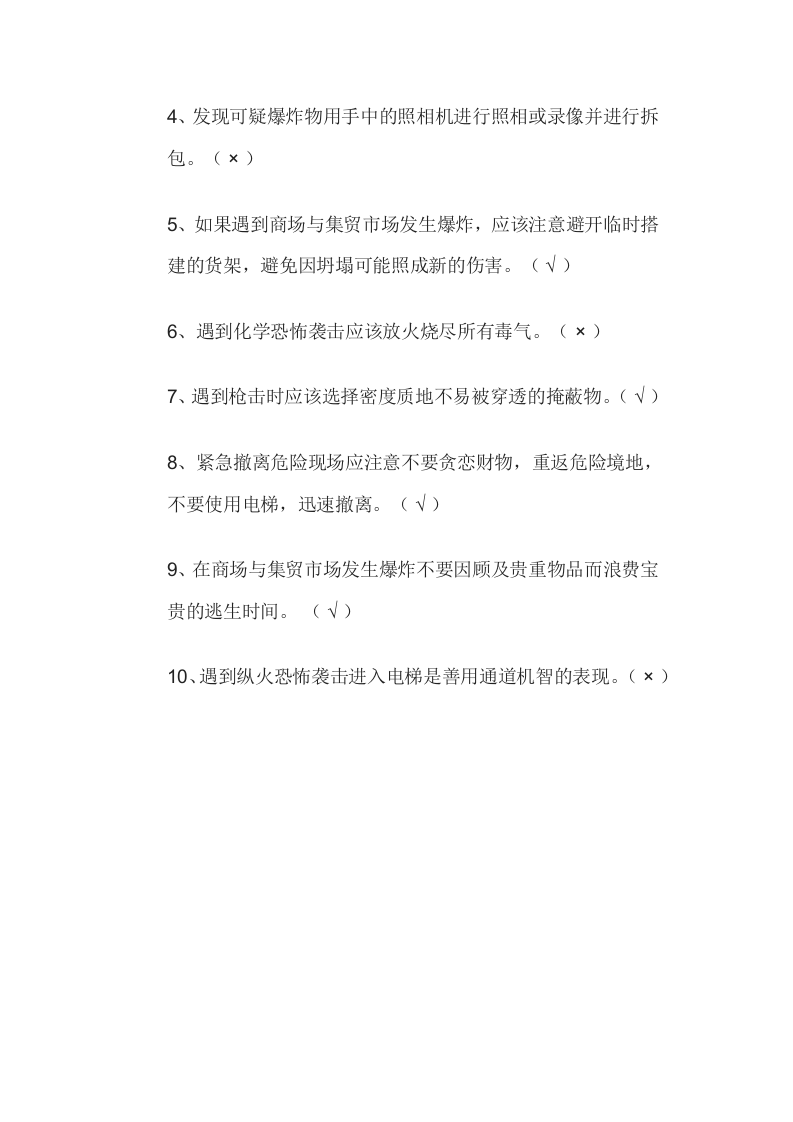 4、发现可疑爆炸物用手中的照相机进行照相或录像并进行拆包。（×）

5、如果遇到商场与集贸市场发生爆炸，应该注意避开临时搭建的货架，避免因坍塌可能照成新的伤害。（√）

6、遇到化学恐怖袭击应该放火烧尽所有毒气。（×）

7、遇到枪击时应该选择密度质地不易被穿透的掩蔽物。（√）

8、紧急撤离危险现场应注意不要贪恋财物，重返危险境地，不要使用电梯，迅速撤离。（√）

9、在商场与集贸市场发生爆炸不要因顾及贵重物品而浪费宝贵的逃生时间。（√）

10、遇到纵火恐怖袭击进入电梯是善用通道机智的表现。（×）